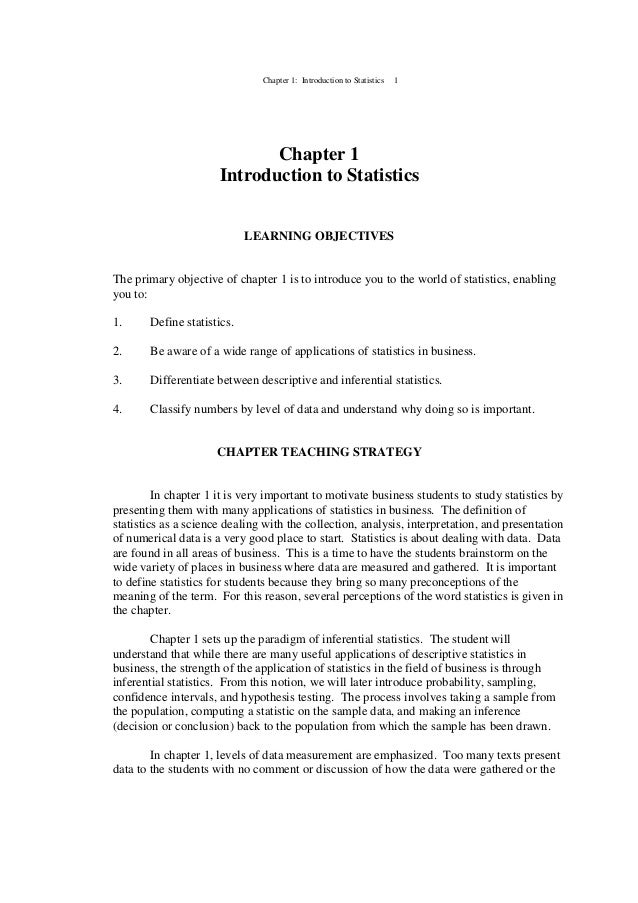 Chapter 1: Introduction to Statistics 1

Chapter 1
Introduction to Statistics

LEARNING OBJECTIVES

The primary objective of chapter 1 is to introduce you to the world of statistics, enabling you to:

1. Define statistics.

2. Be aware of a wide range of applications of statistics in business.

3. Differentiate between descriptive and inferential statistics.

4. Classify numbers by level of data and understand why doing so is important.

CHAPTER TEACHING STRATEGY

In chapter 1 it is very important to motivate business students to study statistics by presenting them with many applications of statistics in business. The definition of statistics as a science dealing with the collection, analysis, interpretation, and presentation of numerical data is a very good place to start. Statistics is about dealing with data. Data are found in all areas of business. This is a time to have the students brainstorm on the wide variety of places in business where data are measured and gathered. It is important to define statistics for students because they bring so many preconceptions of the meaning of the term. For this reason, several perceptions of the word statistics is given in the chapter.

Chapter 1 sets up the paradigm of inferential statistics. The student will understand that while there are many useful applications of descriptive statistics in business, the strength of the application of statistics in the field of business is through inferential statistics. From this notion, we will later introduce probability, sampling, confidence intervals, and hypothesis testing. The process involves taking a sample from the population, computing a statistic on the sample data, and making an inference (decision or conclusion) back to the population from which the sample has been drawn.

In chapter 1, levels of data measurement are emphasized. Too many texts present data to the students with no comment or discussion of how the data were gathered or the